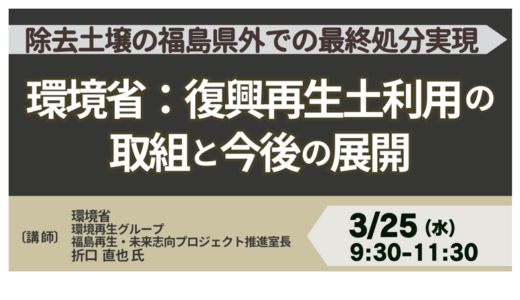 除去土壌の福島県外での最終処分実現

環境省：復興再生土利用の取組と今後の展開

〔講師〕 環境省
環境再生グループ
福島再生・未来志向プロジェクト推進室長
折口 直也 氏

3/25（水）
9:30-11:30